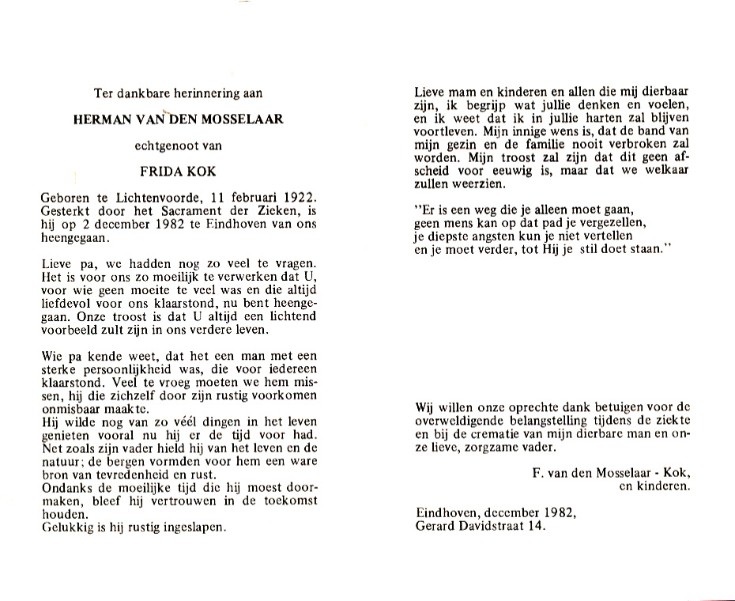 Ter dankbare herinnering aan

HERMAN VAN DEN MOSSELAAR

echtgenoot van

FRIDA KOK

Geboren te Lichtenvoorde, 11 februari 1922. Gesterkt door het Sacrament der Zieken, is hij op 2 december 1982 te Eindhoven van ons heengegaan.

Lieve pa, we hadden nog zo veel te vragen. Het is voor ons zo moeilijk te verwerken dat U, voor wie geen moeite te veel was en die altijd liefdevol voor ons klaarstond, nu bent heengegaan. Onze troost is dat U altijd een lichtend voorbeeld zult zijn in ons verdere leven.

Wie pa kende weet, dat het een man met een sterke persoonlijkheid was, die voor iedereen klaarstond. Veel te vroeg moeten we hem missen, hij die zichzelf door zijn rustig voorkomen onmisbaar maakte.
Hij wilde nog van zo véél dingen in het leven genieten vooral nu hij er de tijd voor had. Net zoals zijn vader hield hij van het leven en de natuur; de bergen vormden voor hem een ware bron van tevredenheid en rust.
Ondanks de moeilijke tijd die hij moest doormaken, bleef hij vertrouwen in de toekomst houden.
Gelukkig is hij rustig ingeslapen.

Lieve mam en kinderen en allen die mij dierbaar zijn, ik begrijp wat jullie denken en voelen, en ik weet dat ik in jullie harten zal blijven voortleven. Mijn innige wens is, dat de band van mijn gezin en de familie nooit verbroken zal worden. Mijn troost zal zijn dat dit geen afscheid voor eeuwig is, maar dat we welkaar zullen weerzien.

"Er is een weg die je alleen moet gaan,
geen mens kan op dat pad je vergezellen,
je diepste angsten kun je niet vertellen
en je moet verder, tot Hij je stil doet staan."

Wij willen onze oprechte dank betuigen voor de overweldigende belangstelling tijdens de ziekte en bij de crematie van mijn dierbare man en onze lieve, zorgzame vader.

F. van den Mosselaar - Kok,
en kinderen.

Eindhoven, december 1982,
Gerard Davidstraat 14.